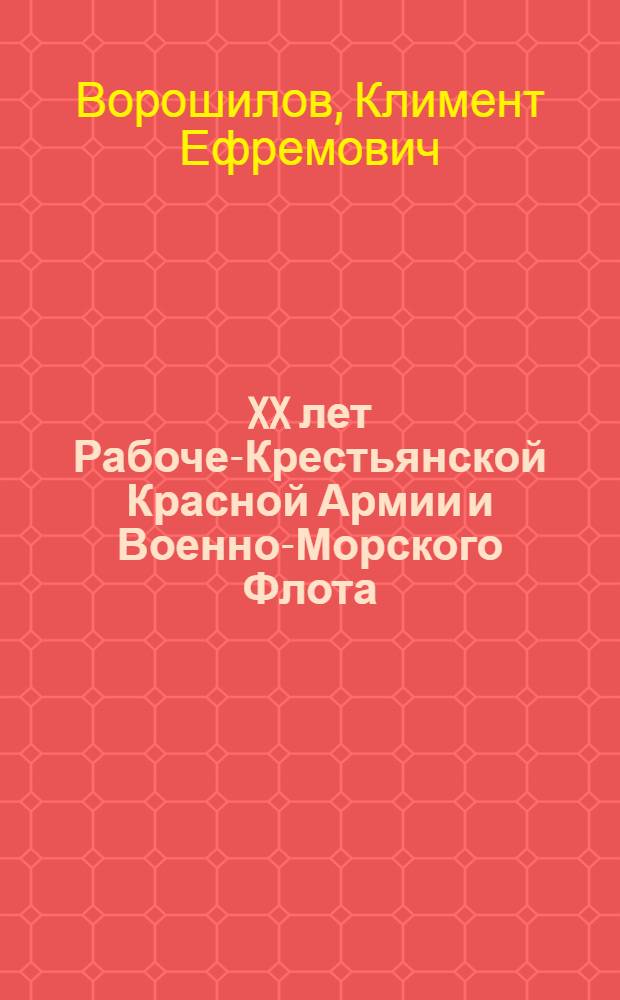 Ворошилов, Климент Ефремович

XX лет Рабоче-Крестьянской Красной Армии и Военно-Морского Флота